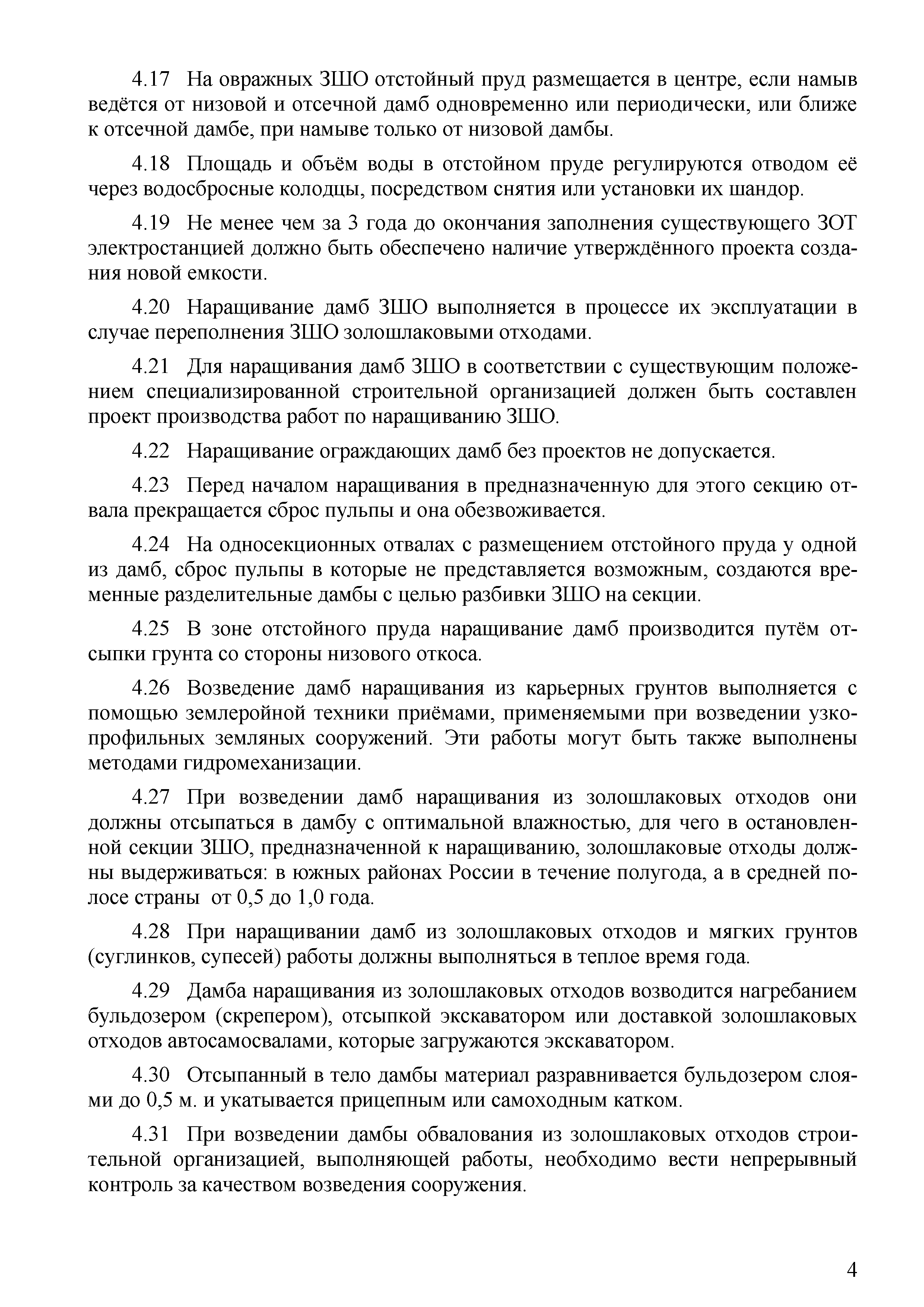 4.17 На овражных ЗШО отстойный пруд размещается в центре, если намыв ведётся от низовой и отсечной дамб одновременно или периодически, или ближе к отсечной дамбе, при намыве только от низовой дамбы.

4.18 Площадь и объём воды в отстойном пруде регулируются отводом её через водосбросные колодцы, посредством снятия или установки их шандор.

4.19 Не менее чем за 3 года до окончания заполнения существующего ЗОТ электростанцией должно быть обеспечено наличие утверждённого проекта создания новой емкости.

4.20 Наращивание дамб ЗШО выполняется в процессе их эксплуатации в случае переполнения ЗШО золошлаковыми отходами.

4.21 Для наращивания дамб ЗШО в соответствии с существующим положением специализированной строительной организацией должен быть составлен проект производства работ по наращиванию ЗШО.

4.22 Наращивание ограждающих дамб без проектов не допускается.

4.23 Перед началом наращивания в предназначенную для этого секцию отвала прекращается сброс пульпы и она обезвоживается.

4.24 На односекционных отвалах с размещением отстойного пруда у одной из дамб, сброс пульпы в которые не представляется возможным, создаются временные разделительные дамбы с целью разбивки ЗШО на секции.

4.25 В зоне отстойного пруда наращивание дамб производится путём отсыпки грунта со стороны низового откоса.

4.26 Возведение дамб наращивания из карьерных грунтов выполняется с помощью землеройной техники приёмами, применяемыми при возведении узкопрофильных земляных сооружений. Эти работы могут быть также выполнены методами гидромеханизации.

4.27 При возведении дамб наращивания из золошлаковых отходов они должны отсыпаться в дамбу с оптимальной влажностью, для чего в остановленной секции ЗШО, предназначенной к наращиванию, золошлаковые отходы должны выдерживаться: в южных районах России в течение полугода, а в средней полосе страны от 0,5 до 1,0 года.

4.28 При наращивании дамб из золошлаковых отходов и мягких грунтов (суглинков, супесей) работы должны выполняться в теплое время года.

4.29 Дамба наращивания из золошлаковых отходов возводится нагребанием бульдозером (скрепером), отсыпкой экскаватором или доставкой золошлаковых отходов автосамосвалами, которые загружаются экскаватором.

4.30 Отсыпанный в тело дамбы материал разравнивается бульдозером слоями до 0,5 м. и укатывается прицепным или самоходным катком.

4.31 При возведении дамбы обвалования из золошлаковых отходов строительной организацией, выполняющей работы, необходимо вести непрерывный контроль за качеством возведения сооружения.

4